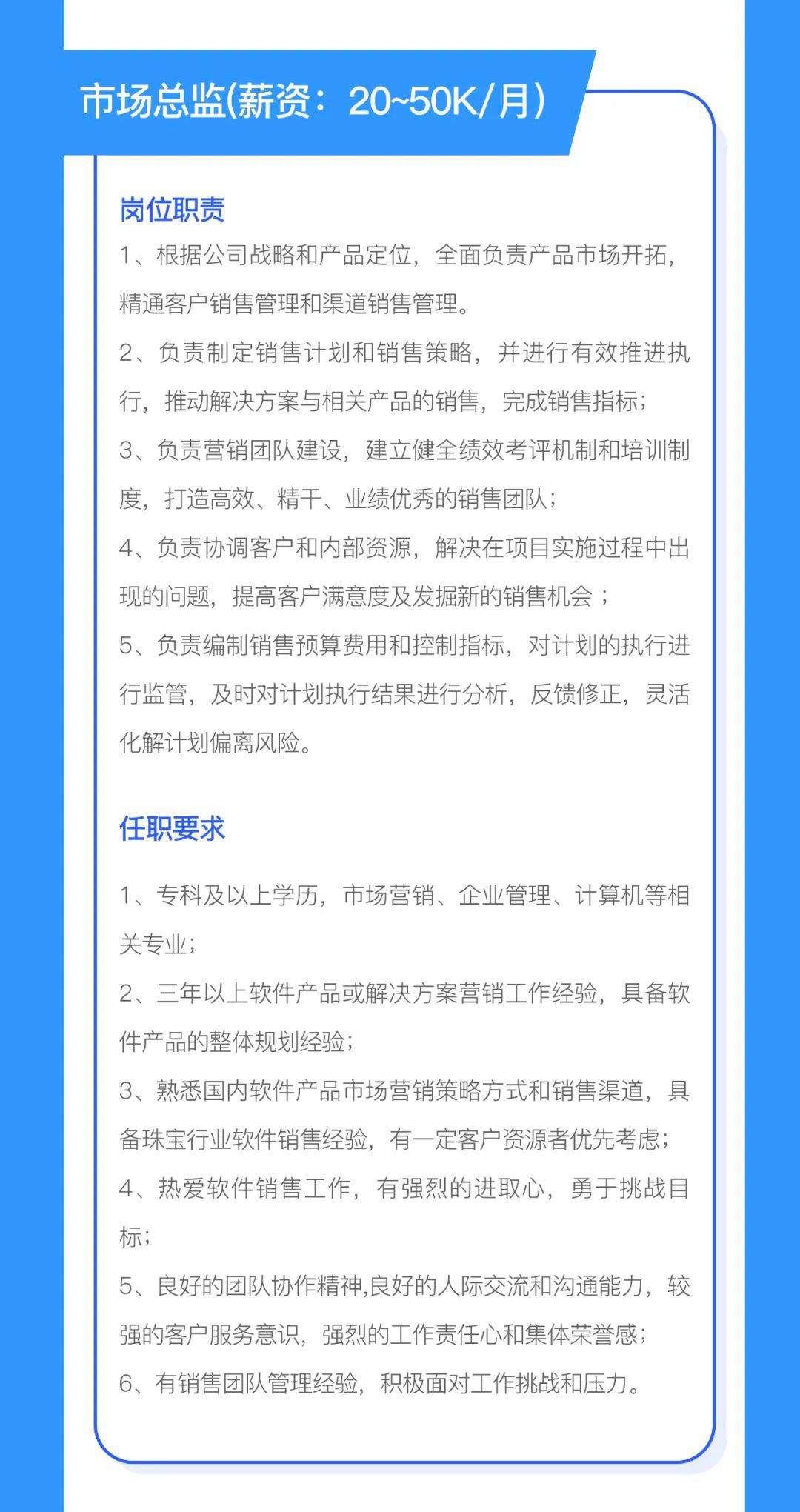 市场总监(薪资：20~50K/月)

岗位职责

1、根据公司战略和产品定位，全面负责产品市场开拓，精通客户销售管理和渠道销售管理。

2、负责制定销售计划和销售策略，并进行有效推进执行，推动解决方案与相关产品的销售，完成销售指标；

3、负责营销团队建设，建立健全绩效考评机制和培训制度，打造高效、精干、业绩优秀的销售团队；

4、负责协调客户和内部资源，解决在项目实施过程中出现的问题，提高客户满意度及发掘新的销售机会；

5、负责编制销售预算费用和控制指标，对计划的执行进行监管，及时对计划执行结果进行分析，反馈修正，灵活化解计划偏离风险。

任职要求

1、专科及以上学历，市场营销、企业管理、计算机等相关专业；

2、三年以上软件产品或解决方案营销工作经验，具备软件产品的整体规划经验；

3、熟悉国内软件产品市场营销策略方式和销售渠道，具备珠宝行业软件销售经验，有一定客户资源者优先考虑；

4、热爱软件销售工作，有强烈的进取心，勇于挑战目标；

5、良好的团队协作精神,良好的人际交流和沟通能力，较强的客户服务意识，强烈的工作责任心和集体荣誉感；

6、有销售团队管理经验，积极面对工作挑战和压力。